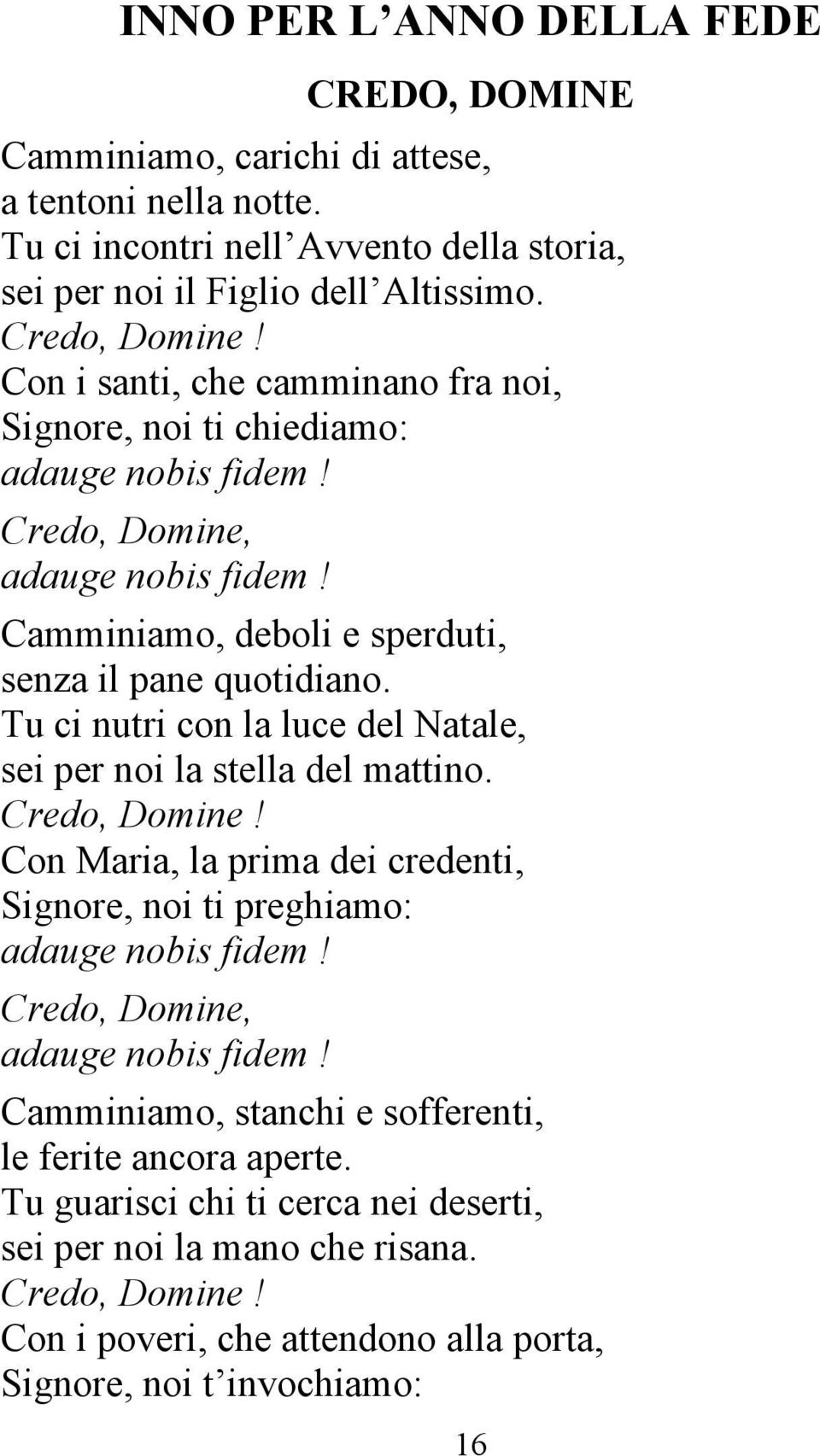 INNO PER L’ANNO DELLA FEDE

CREDO, DOMINE

Camminiamo, carichi di attese,
a tentoni nella notte.
Tu ci incontri nell’Avvento della storia,
sei per noi il Figlio dell’Altissimo.
Credo, Domine!
Con i santi, che camminano fra noi,
Signore, noi ti chiediamo:
adauge nobis fidem!
Credo, Domine,
adauge nobis fidem!

Camminiamo, deboli e sperduti,
senza il pane quotidiano.
Tu ci nutri con la luce del Natale,
sei per noi la stella del mattino.
Credo, Domine!
Con Maria, la prima dei credenti,
Signore, noi ti preghiamo:
adauge nobis fidem!
Credo, Domine,
adauge nobis fidem!

Camminiamo, stanchi e sofferenti,
le ferite ancora aperte.
Tu guarisci chi ti cerca nei deserti,
sei per noi la mano che risana.
Credo, Domine!
Con i poveri, che attendono alla porta,
Signore, noi t’invochiamo:

16